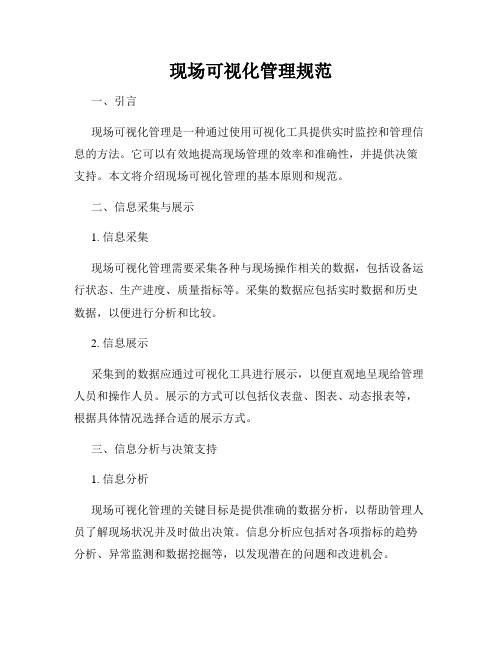 现场可视化管理规范

一、引言

现场可视化管理是一种通过使用可视化工具提供实时监控和管理信息的方法。它可以有效地提高现场管理的效率和准确性，并提供决策支持。本文将介绍现场可视化管理的基本原则和规范。

二、信息采集与展示

1. 信息采集

现场可视化管理需要采集各种与现场操作相关的数据，包括设备运行状态、生产进度、质量指标等。采集的数据应包括实时数据和历史数据，以便进行分析和比较。

2. 信息展示

采集到的数据应通过可视化工具进行展示，以便直观地呈现给管理人员和操作人员。展示的方式可以包括仪表盘、图表、动态报表等，根据具体情况选择合适的展示方式。

三、信息分析与决策支持

1. 信息分析

现场可视化管理的关键目标是提供准确的数据分析，以帮助管理人员了解现场状况并及时做出决策。信息分析应包括对各项指标的趋势分析、异常监测和数据挖掘等，以发现潜在的问题和改进机会。